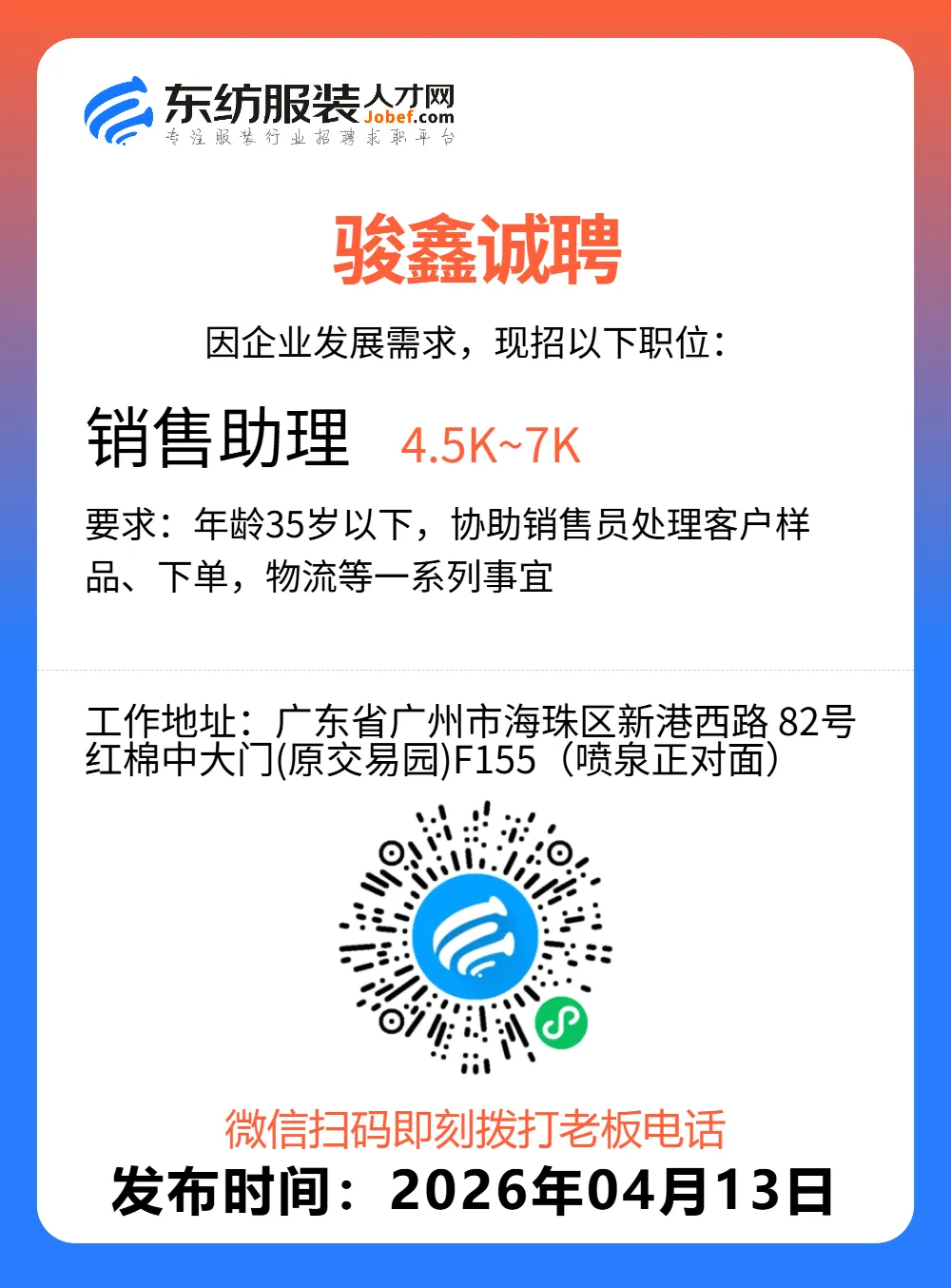 东纺服装人才网
Jobef.com
专注服装行业招聘求职平台

骏鑫诚聘

因企业发展需求，现招以下职位：

销售助理 4.5K~7K

要求：年龄35岁以下，协助销售员处理客户样品、下单，物流等一系列事宜

工作地址：广东省广州市海珠区新港西路 82号红棉中大门(原交易园)F155（喷泉正对面）

微信扫码即刻拨打老板电话

发布时间：2026年04月13日